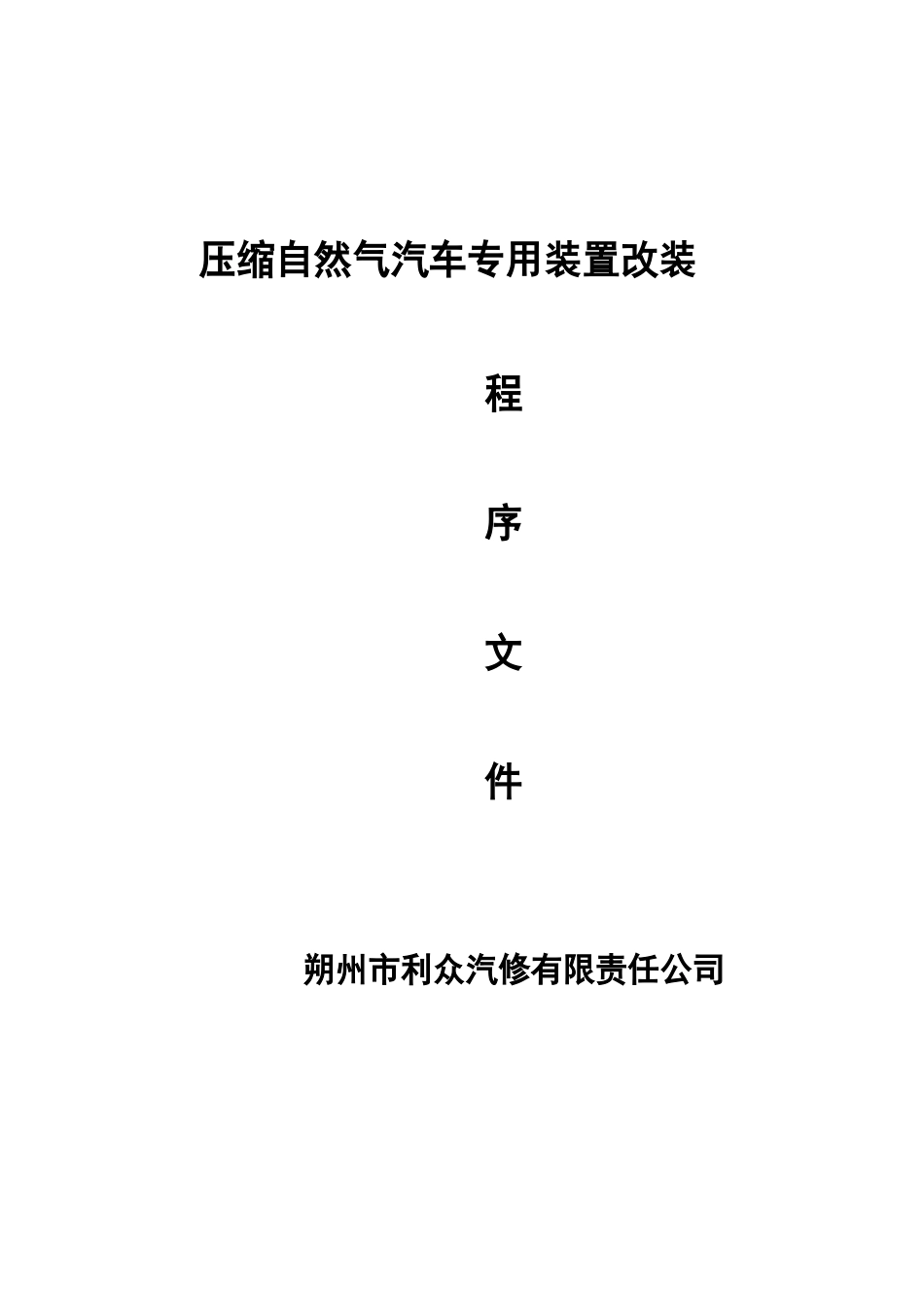 压缩自然气汽车专用装置改装

程

序

文

件

朔州市利众汽修有限责任公司